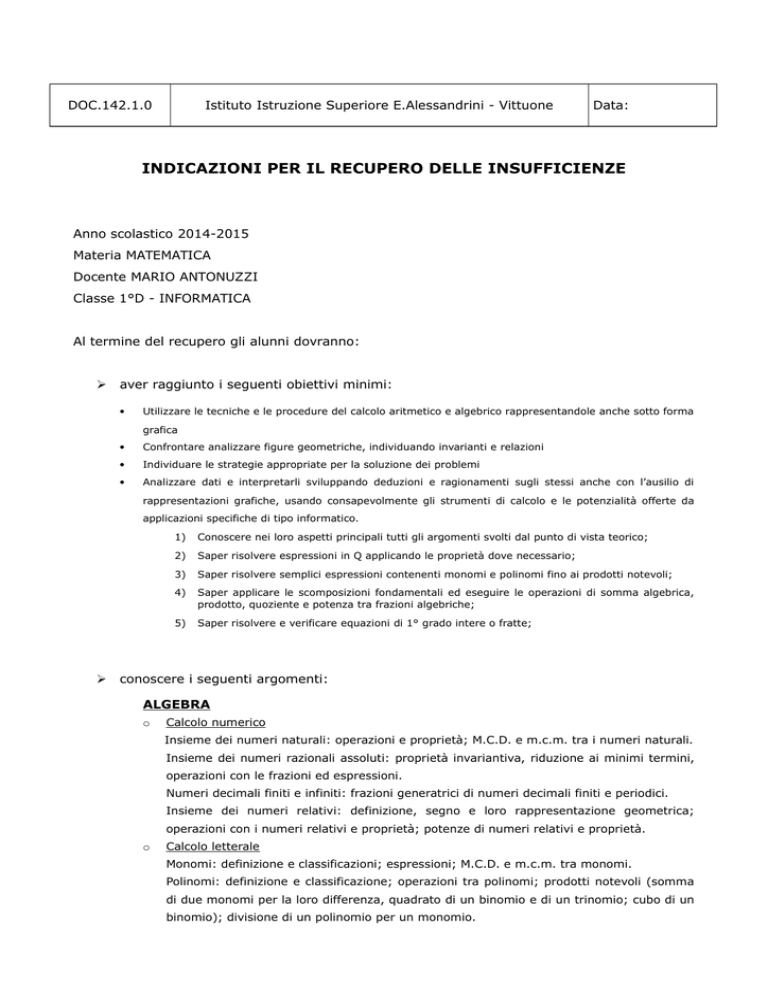 | DOC.142.1.0 | Istituto Istruzione Superiore E.Alessandrini - Vittuone | Data: |
|---|---|---|

INDICAZIONI PER IL RECUPERO DELLE INSUFFICIENZE

Anno scolastico 2014-2015
Materia MATEMATICA
Docente MARIO ANTONUZZI
Classe 1°D - INFORMATICA

Al termine del recupero gli alunni dovranno:

➢ aver raggiunto i seguenti obiettivi minimi:

• Utilizzare le tecniche e le procedure del calcolo aritmetico e algebrico rappresentandole anche sotto forma grafica
• Confrontare analizzare figure geometriche, individuando invarianti e relazioni
• Individuare le strategie appropriate per la soluzione dei problemi
• Analizzare dati e interpretarli sviluppando deduzioni e ragionamenti sugli stessi anche con l'ausilio di rappresentazioni grafiche, usando consapevolmente gli strumenti di calcolo e le potenzialità offerte da applicazioni specifiche di tipo informatico.

1) Conoscere nei loro aspetti principali tutti gli argomenti svolti dal punto di vista teorico;
2) Saper risolvere espressioni in Q applicando le proprietà dove necessario;
3) Saper risolvere semplici espressioni contenenti monomi e polinomi fino ai prodotti notevoli;
4) Saper applicare le scomposizioni fondamentali ed eseguire le operazioni di somma algebrica, prodotto, quoziente e potenza tra frazioni algebriche;
5) Saper risolvere e verificare equazioni di 1° grado intere o fratte;

➢ conoscere i seguenti argomenti:

ALGEBRA
o Calcolo numerico
Insieme dei numeri naturali: operazioni e proprietà; M.C.D. e m.c.m. tra i numeri naturali.
Insieme dei numeri razionali assoluti: proprietà invariantiva, riduzione ai minimi termini, operazioni con le frazioni ed espressioni.
Numeri decimali finiti e infiniti: frazioni generatrici di numeri decimali finiti e periodici.
Insieme dei numeri relativi: definizione, segno e loro rappresentazione geometrica; operazioni con i numeri relativi e proprietà; potenze di numeri relativi e proprietà.
o Calcolo letterale
Monomi: definizione e classificazioni; espressioni; M.C.D. e m.c.m. tra monomi.
Polinomi: definizione e classificazione; operazioni tra polinomi; prodotti notevoli (somma di due monomi per la loro differenza, quadrato di un binomio e di un trinomio; cubo di un binomio); divisione di un polinomio per un monomio.